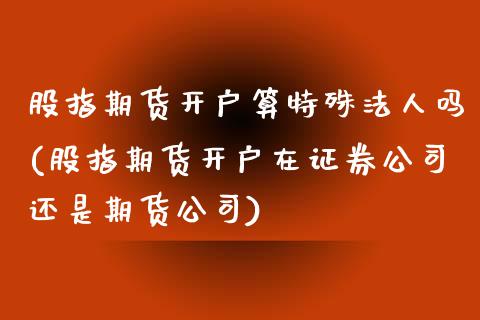 股指期货开户算特殊法人吗(股指期货开户在证券公司还是期货公司)